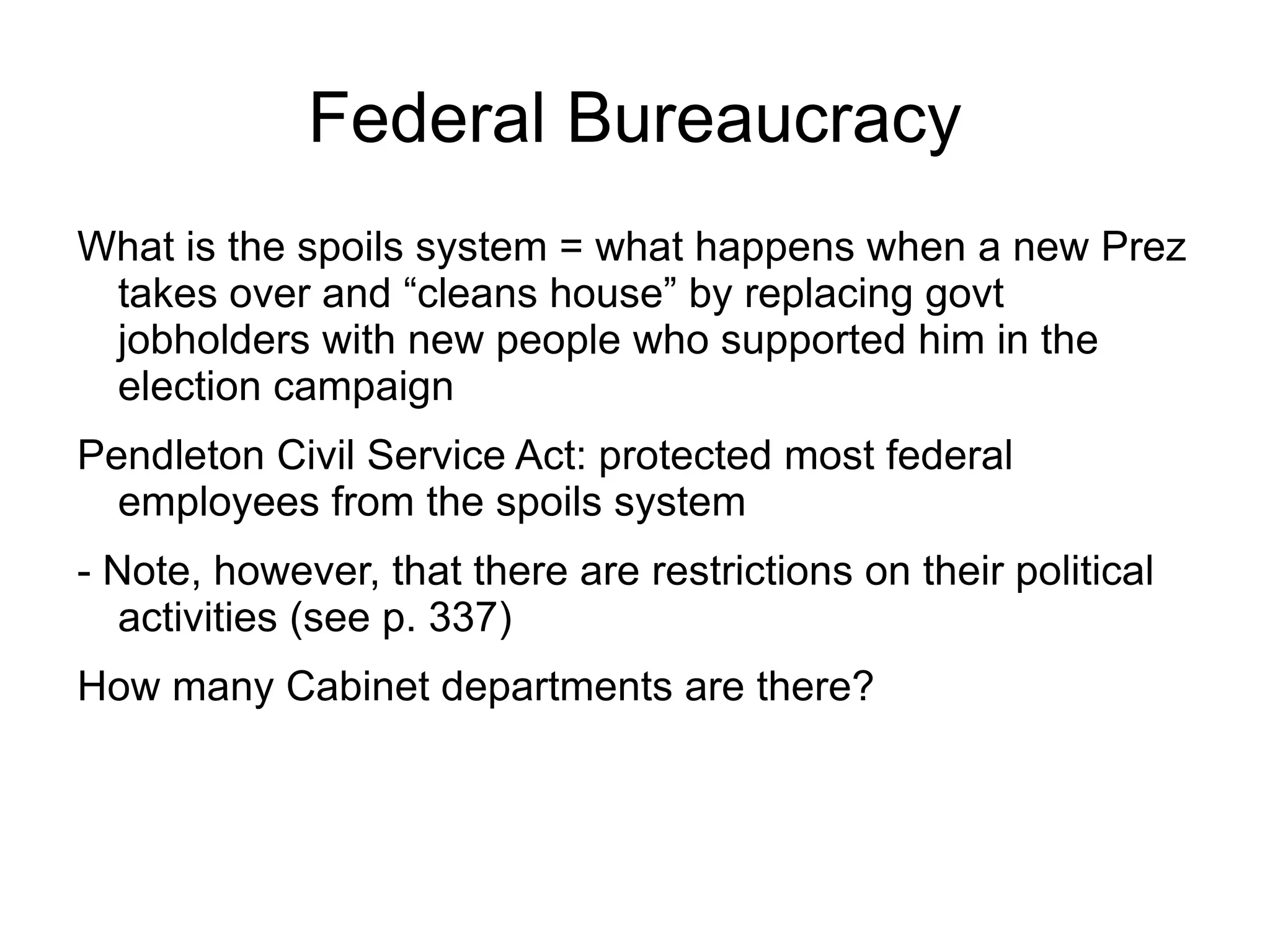 Federal Bureaucracy

What is the spoils system = what happens when a new Prez takes over and "cleans house" by replacing govt jobholders with new people who supported him in the election campaign

Pendleton Civil Service Act: protected most federal employees from the spoils system

- Note, however, that there are restrictions on their political activities (see p. 337)

How many Cabinet departments are there?